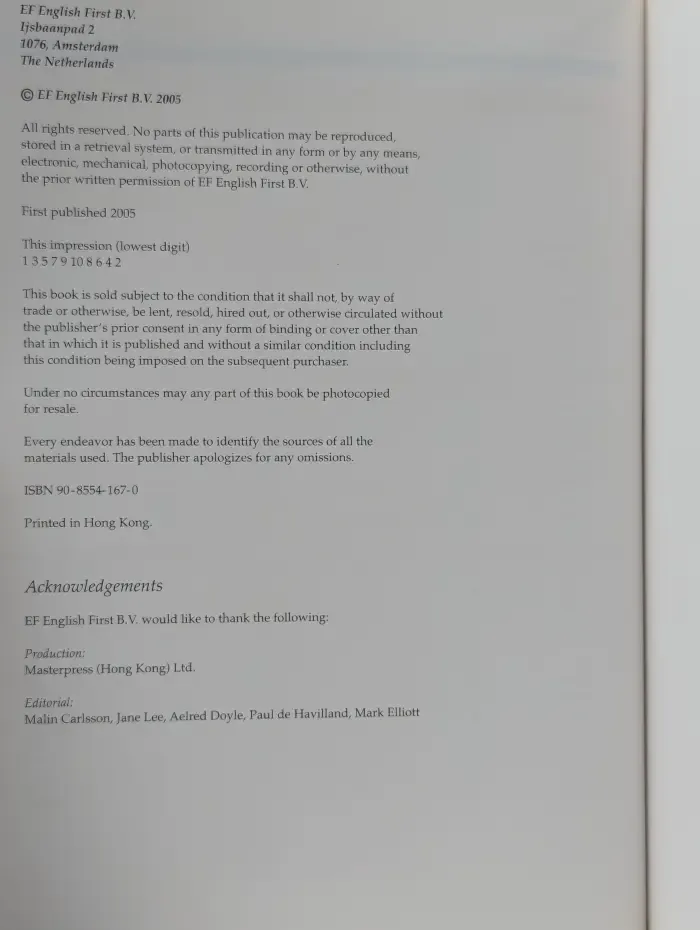 EF English First B.V.
Ijsbaanpad 2
1076, Amsterdam
The Netherlands

© EF English First B.V. 2005

All rights reserved. No parts of this publication may be reproduced, stored in a retrieval system, or transmitted in any form or by any means, electronic, mechanical, photocopying, recording or otherwise, without the prior written permission of EF English First B.V.

First published 2005

This impression (lowest digit)
1 3 5 7 9 10 8 6 4 2

This book is sold subject to the condition that it shall not, by way of trade or otherwise, be lent, resold, hired out, or otherwise circulated without the publisher's prior consent in any form of binding or cover other than that in which it is published and without a similar condition including this condition being imposed on the subsequent purchaser.

Under no circumstances may any part of this book be photocopied for resale.

Every endeavor has been made to identify the sources of all the materials used. The publisher apologizes for any omissions.

ISBN 90-8554-167-0

Printed in Hong Kong.

Acknowledgements

EF English First B.V. would like to thank the following:

Production:
Masterpress (Hong Kong) Ltd.

Editorial:
Malin Carlsson, Jane Lee, Aelred Doyle, Paul de Havilland, Mark Elliott